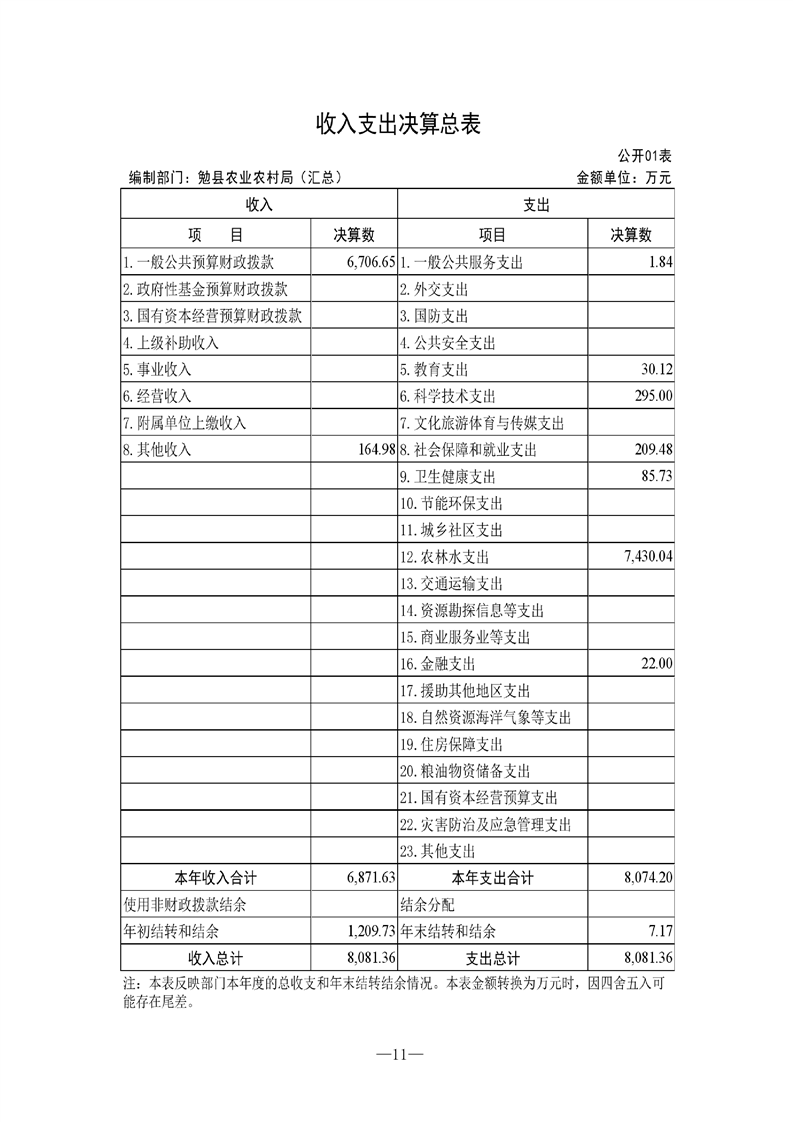 收入支出决算总表

公开01表

编制部门：勉县农业农村局（汇总） 金额单位：万元

| 收入 | | 支出 | |
|---|---|---|---|
| 项　　目 | 决算数 | 项目 | 决算数 |
| 1.一般公共预算财政拨款 | 6,706.65 | 1.一般公共服务支出 | 1.84 |
| 2.政府性基金预算财政拨款 | | 2.外交支出 | |
| 3.国有资本经营预算财政拨款 | | 3.国防支出 | |
| 4.上级补助收入 | | 4.公共安全支出 | |
| 5.事业收入 | | 5.教育支出 | 30.12 |
| 6.经营收入 | | 6.科学技术支出 | 295.00 |
| 7.附属单位上缴收入 | | 7.文化旅游体育与传媒支出 | |
| 8.其他收入 | 164.98 | 8.社会保障和就业支出 | 209.48 |
| | | 9.卫生健康支出 | 85.73 |
| | | 10.节能环保支出 | |
| | | 11.城乡社区支出 | |
| | | 12.农林水支出 | 7,430.04 |
| | | 13.交通运输支出 | |
| | | 14.资源勘探信息等支出 | |
| | | 15.商业服务业等支出 | |
| | | 16.金融支出 | 22.00 |
| | | 17.援助其他地区支出 | |
| | | 18.自然资源海洋气象等支出 | |
| | | 19.住房保障支出 | |
| | | 20.粮油物资储备支出 | |
| | | 21.国有资本经营预算支出 | |
| | | 22.灾害防治及应急管理支出 | |
| | | 23.其他支出 | |
| 本年收入合计 | 6,871.63 | 本年支出合计 | 8,074.20 |
| 使用非财政拨款结余 | | 结余分配 | |
| 年初结转和结余 | 1,209.73 | 年末结转和结余 | 7.17 |
| 收入总计 | 8,081.36 | 支出总计 | 8,081.36 |

注：本表反映部门本年度的总收支和年末结转结余情况。本表金额转换为万元时，因四舍五入可能存在尾差。

—11—